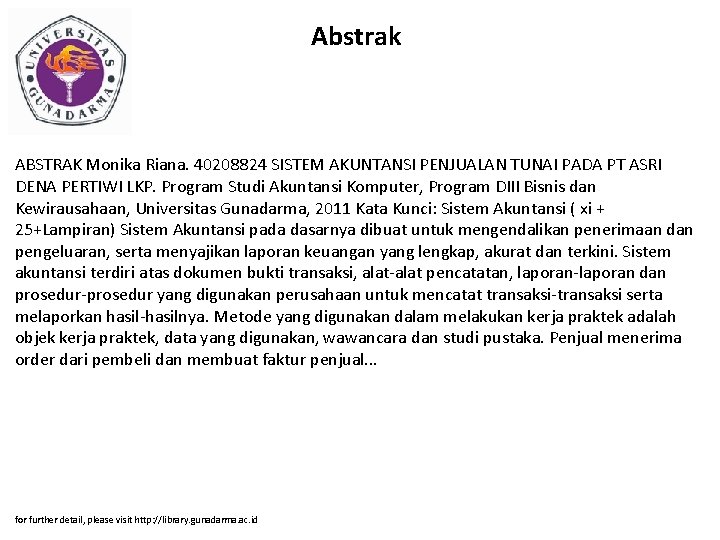 UNIVERSITAS GUNADARMA

Abstrak

ABSTRAK Monika Riana. 40208824 SISTEM AKUNTANSI PENJUALAN TUNAI PADA PT ASRI DENA PERTIWI LKP. Program Studi Akuntansi Komputer, Program DIII Bisnis dan Kewirausahaan, Universitas Gunadarma, 2011 Kata Kunci: Sistem Akuntansi ( xi + 25+Lampiran) Sistem Akuntansi pada dasarnya dibuat untuk mengendalikan penerimaan dan pengeluaran, serta menyajikan laporan keuangan yang lengkap, akurat dan terkini. Sistem akuntansi terdiri atas dokumen bukti transaksi, alat-alat pencatatan, laporan-laporan dan prosedur-prosedur yang digunakan perusahaan untuk mencatat transaksi-transaksi serta melaporkan hasil-hasilnya. Metode yang digunakan dalam melakukan kerja praktek adalah objek kerja praktek, data yang digunakan, wawancara dan studi pustaka. Penjual menerima order dari pembeli dan membuat faktur penjual...

for further detail, please visit http://library.gunadarma.ac.id